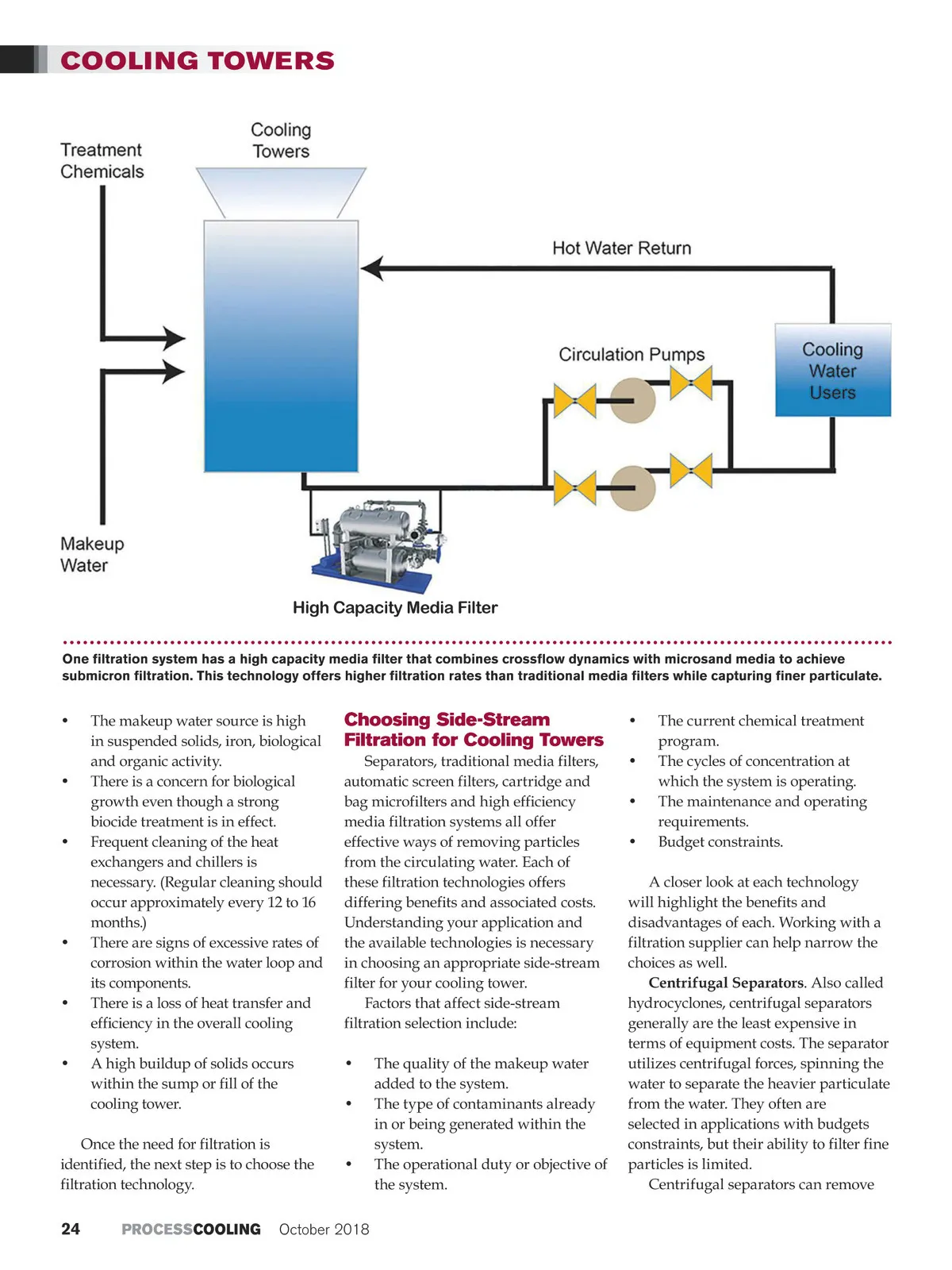 COOLING TOWERS

Treatment Chemicals

Cooling Towers

Hot Water Return

Circulation Pumps

Cooling Water Users

Makeup Water

High Capacity Media Filter

One filtration system has a high capacity media filter that combines crossflow dynamics with microsand media to achieve submicron filtration. This technology offers higher filtration rates than traditional media filters while capturing finer particulate.

• The makeup water source is high in suspended solids, iron, biological and organic activity.
• There is a concern for biological growth even though a strong biocide treatment is in effect.
• Frequent cleaning of the heat exchangers and chillers is necessary. (Regular cleaning should occur approximately every 12 to 16 months.)
• There are signs of excessive rates of corrosion within the water loop and its components.
• There is a loss of heat transfer and efficiency in the overall cooling system.
• A high buildup of solids occurs within the sump or fill of the cooling tower.

Once the need for filtration is identified, the next step is to choose the filtration technology.

Choosing Side-Stream Filtration for Cooling Towers

Separators, traditional media filters, automatic screen filters, cartridge and bag microfilters and high efficiency media filtration systems all offer effective ways of removing particles from the circulating water. Each of these filtration technologies offers differing benefits and associated costs. Understanding your application and the available technologies is necessary in choosing an appropriate side-stream filter for your cooling tower.

Factors that affect side-stream filtration selection include:

• The quality of the makeup water added to the system.
• The type of contaminants already in or being generated within the system.
• The operational duty or objective of the system.
• The current chemical treatment program.
• The cycles of concentration at which the system is operating.
• The maintenance and operating requirements.
• Budget constraints.

A closer look at each technology will highlight the benefits and disadvantages of each. Working with a filtration supplier can help narrow the choices as well.

Centrifugal Separators. Also called hydrocyclones, centrifugal separators generally are the least expensive in terms of equipment costs. The separator utilizes centrifugal forces, spinning the water to separate the heavier particulate from the water. They often are selected in applications with budgets constraints, but their ability to filter fine particles is limited.

Centrifugal separators can remove

24 PROCESSCOOLING October 2018